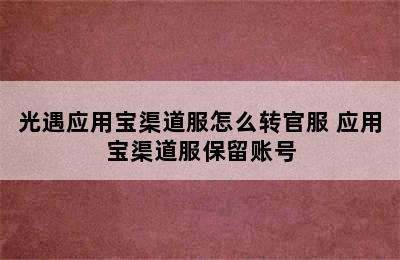 光遇应用宝渠道服怎么转官服 应用宝渠道服保留账号